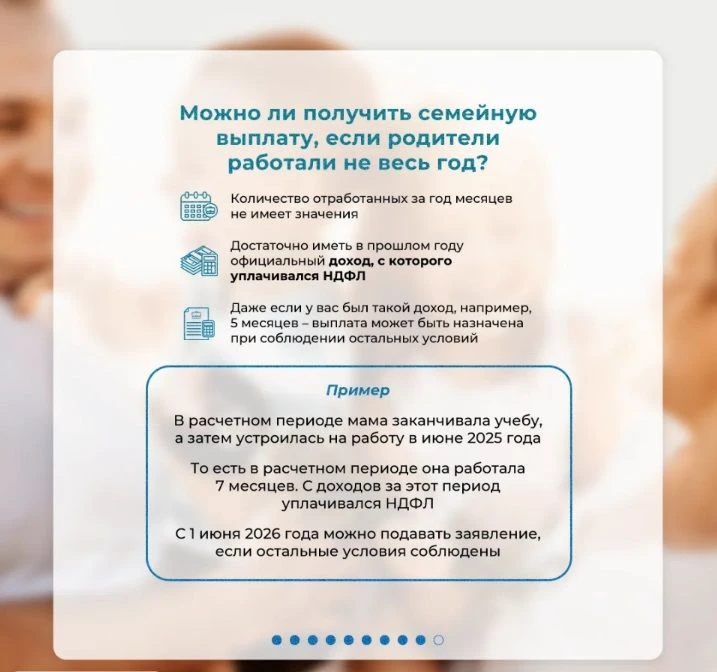 Можно ли получить семейную выплату, если родители работали не весь год?

Количество отработанных за год месяцев не имеет значения

Достаточно иметь в прошлом году официальный доход, с которого уплачивался НДФЛ

Даже если у вас был такой доход, например, 5 месяцев – выплата может быть назначена при соблюдении остальных условий

Пример

В расчетном периоде мама заканчивала учебу, а затем устроилась на работу в июне 2025 года

То есть в расчетном периоде она работала 7 месяцев. С доходов за этот период уплачивался НДФЛ

С 1 июня 2026 года можно подавать заявление, если остальные условия соблюдены